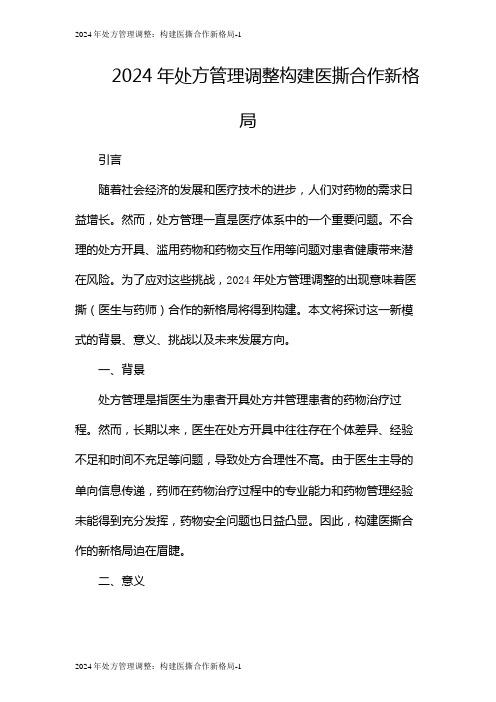 2024年处方管理调整：构建医撕合作新格局-1

2024年处方管理调整构建医撕合作新格局

引言

随着社会经济的发展和医疗技术的进步，人们对药物的需求日益增长。然而，处方管理一直是医疗体系中的一个重要问题。不合理的处方开具、滥用药物和药物交互作用等问题对患者健康带来潜在风险。为了应对这些挑战，2024年处方管理调整的出现意味着医撕（医生与药师）合作的新格局将得到构建。本文将探讨这一新模式的背景、意义、挑战以及未来发展方向。

一、背景

处方管理是指医生为患者开具处方并管理患者的药物治疗过程。然而，长期以来，医生在处方开具中往往存在个体差异、经验不足和时间不充足等问题，导致处方合理性不高。由于医生主导的单向信息传递，药师在药物治疗过程中的专业能力和药物管理经验未能得到充分发挥，药物安全问题也日益凸显。因此，构建医撕合作的新格局迫在眉睫。

二、意义

2024年处方管理调整：构建医撕合作新格局-1